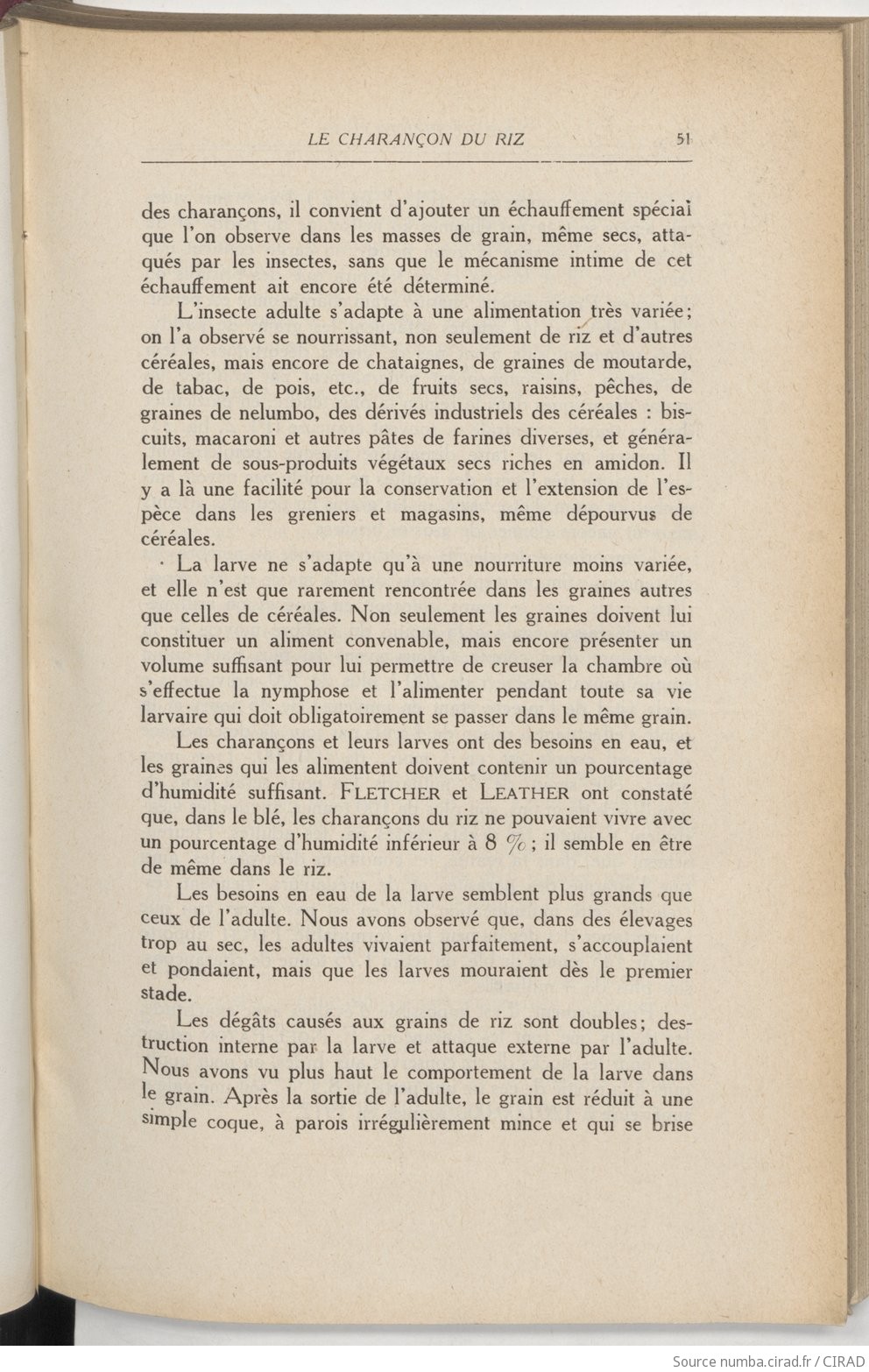 LE CHARANÇON DU RIZ 51

des charançons, il convient d'ajouter un échauffement spécial que l'on observe dans les masses de grain, même secs, attaqués par les insectes, sans que le mécanisme intime de cet échauffement ait encore été déterminé.

L'insecte adulte s'adapte à une alimentation très variée; on l'a observé se nourrissant, non seulement de riz et d'autres céréales, mais encore de chataignes, de graines de moutarde, de tabac, de pois, etc., de fruits secs, raisins, pêches, de graines de nelumbo, des dérivés industriels des céréales : biscuits, macaroni et autres pâtes de farines diverses, et généralement de sous-produits végétaux secs riches en amidon. Il y a là une facilité pour la conservation et l'extension de l'espèce dans les greniers et magasins, même dépourvus de céréales.

La larve ne s'adapte qu'à une nourriture moins variée, et elle n'est que rarement rencontrée dans les graines autres que celles de céréales. Non seulement les graines doivent lui constituer un aliment convenable, mais encore présenter un volume suffisant pour lui permettre de creuser la chambre où s'effectue la nymphose et l'alimenter pendant toute sa vie larvaire qui doit obligatoirement se passer dans le même grain.

Les charançons et leurs larves ont des besoins en eau, et les graines qui les alimentent doivent contenir un pourcentage d'humidité suffisant. FLETCHER et LEATHER ont constaté que, dans le blé, les charançons du riz ne pouvaient vivre avec un pourcentage d'humidité inférieur à 8 % ; il semble en être de même dans le riz.

Les besoins en eau de la larve semblent plus grands que ceux de l'adulte. Nous avons observé que, dans des élevages trop au sec, les adultes vivaient parfaitement, s'accouplaient et pondaient, mais que les larves mouraient dès le premier stade.

Les dégâts causés aux grains de riz sont doubles; destruction interne par la larve et attaque externe par l'adulte. Nous avons vu plus haut le comportement de la larve dans le grain. Après la sortie de l'adulte, le grain est réduit à une simple coque, à parois irrégulièrement mince et qui se brise

Source numba.cirad.fr / CIRAD